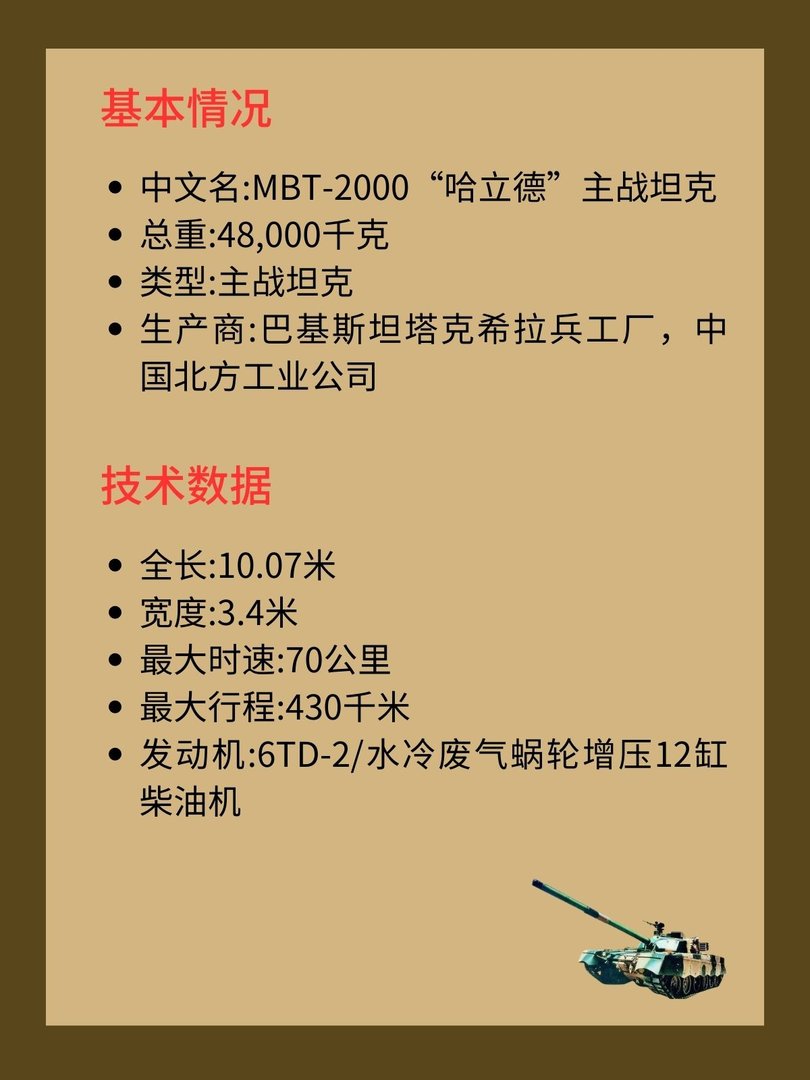 基本情况

- 中文名:MBT-2000“哈立德”主战坦克
- 总重:48,000千克
- 类型:主战坦克
- 生产商:巴基斯坦塔克希拉兵工厂，中国北方工业公司

技术数据

- 全长:10.07米
- 宽度:3.4米
- 最大时速:70公里
- 最大行程:430千米
- 发动机:6TD-2/水冷废气蜗轮增压12缸柴油机